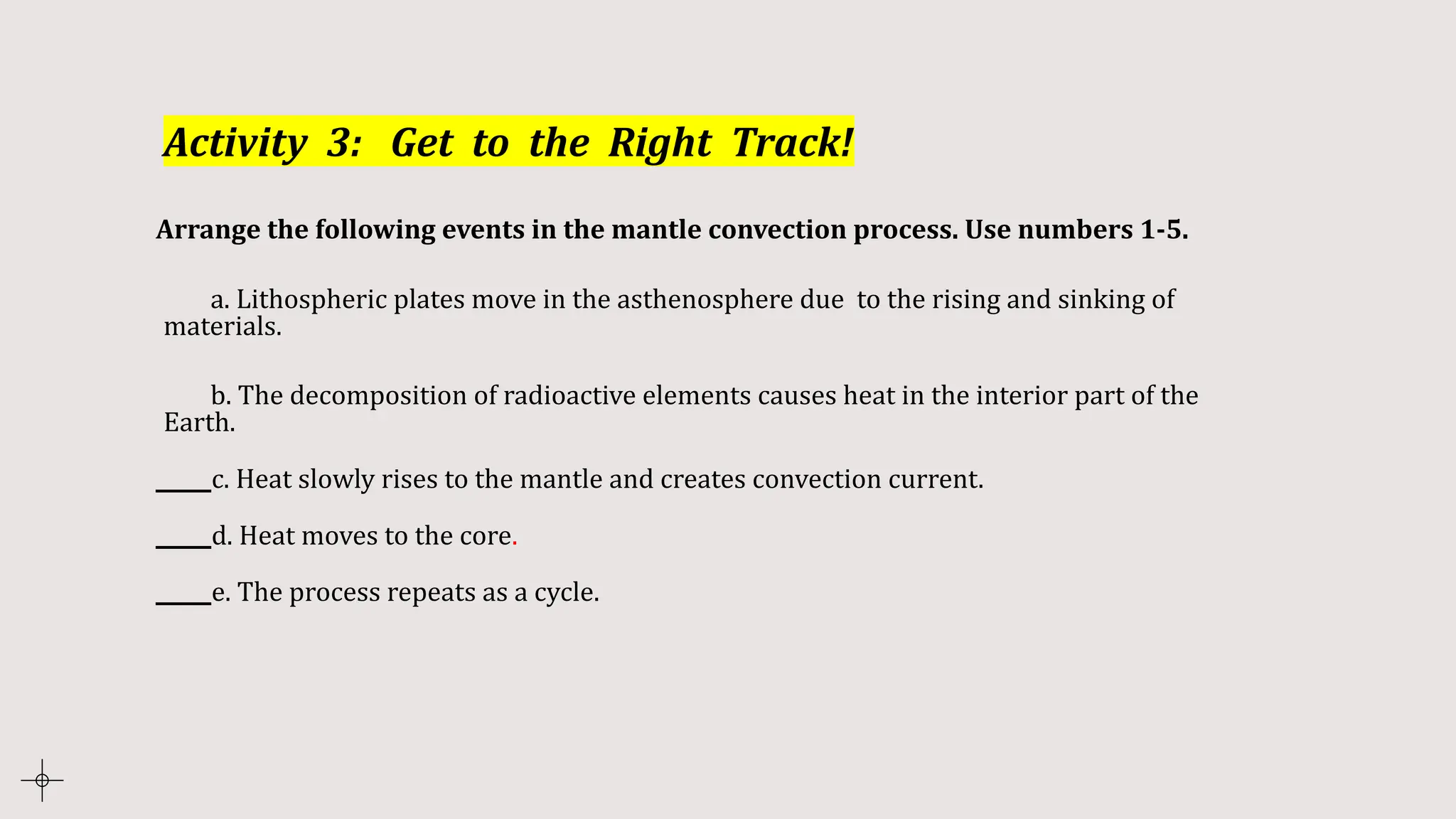 Activity 3: Get to the Right Track!

Arrange the following events in the mantle convection process. Use numbers 1-5.

a. Lithospheric plates move in the asthenosphere due to the rising and sinking of materials.

b. The decomposition of radioactive elements causes heat in the interior part of the Earth.

_____c. Heat slowly rises to the mantle and creates convection current.

_____d. Heat moves to the core.

_____e. The process repeats as a cycle.